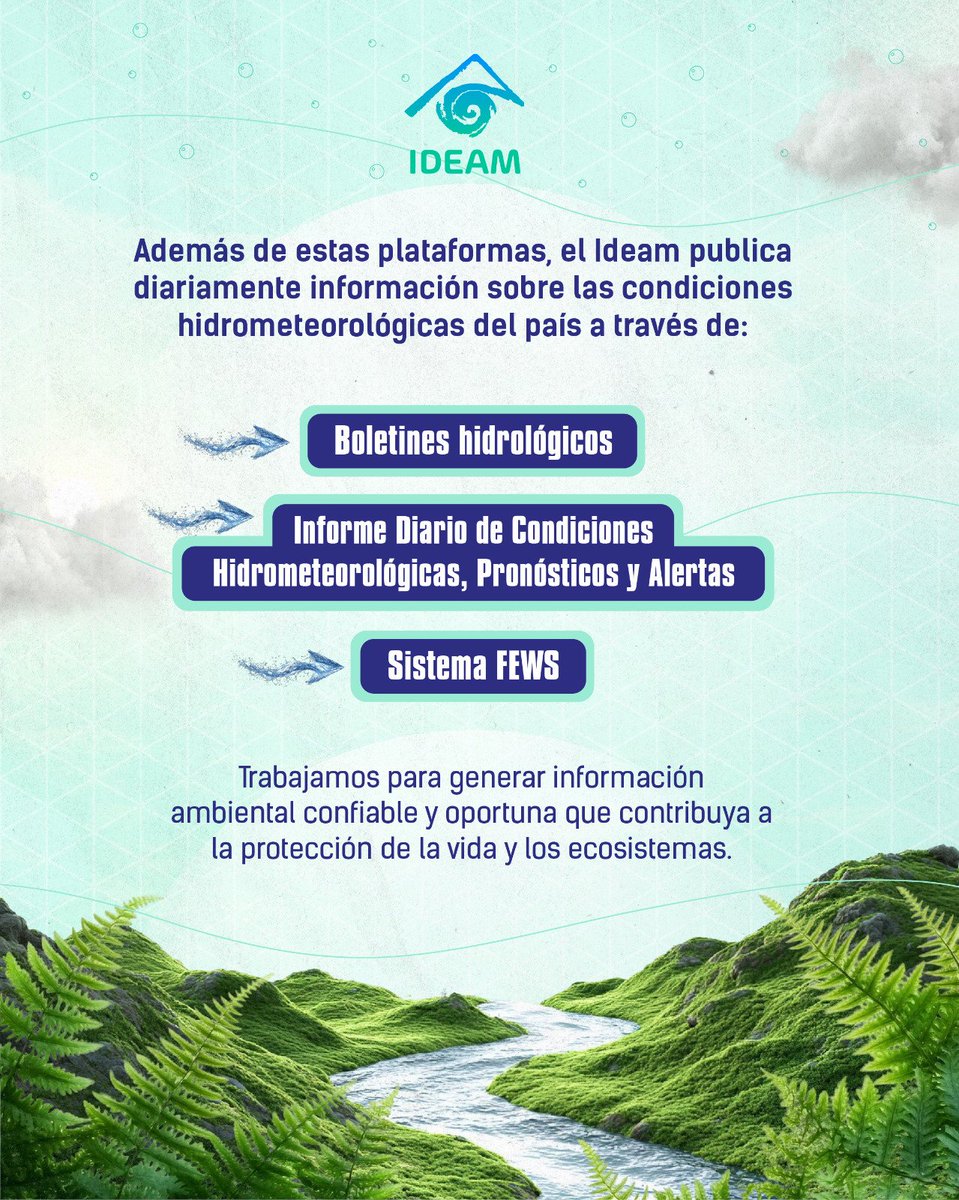 IDEAM

Además de estas plataformas, el Ideam publica diariamente información sobre las condiciones hidrometeorológicas del país a través de:

Boletines hidrológicos

Informe Diario de Condiciones Hidrometeorológicas, Pronósticos y Alertas

Sistema FEWS

Trabajamos para generar información ambiental confiable y oportuna que contribuya a la protección de la vida y los ecosistemas.